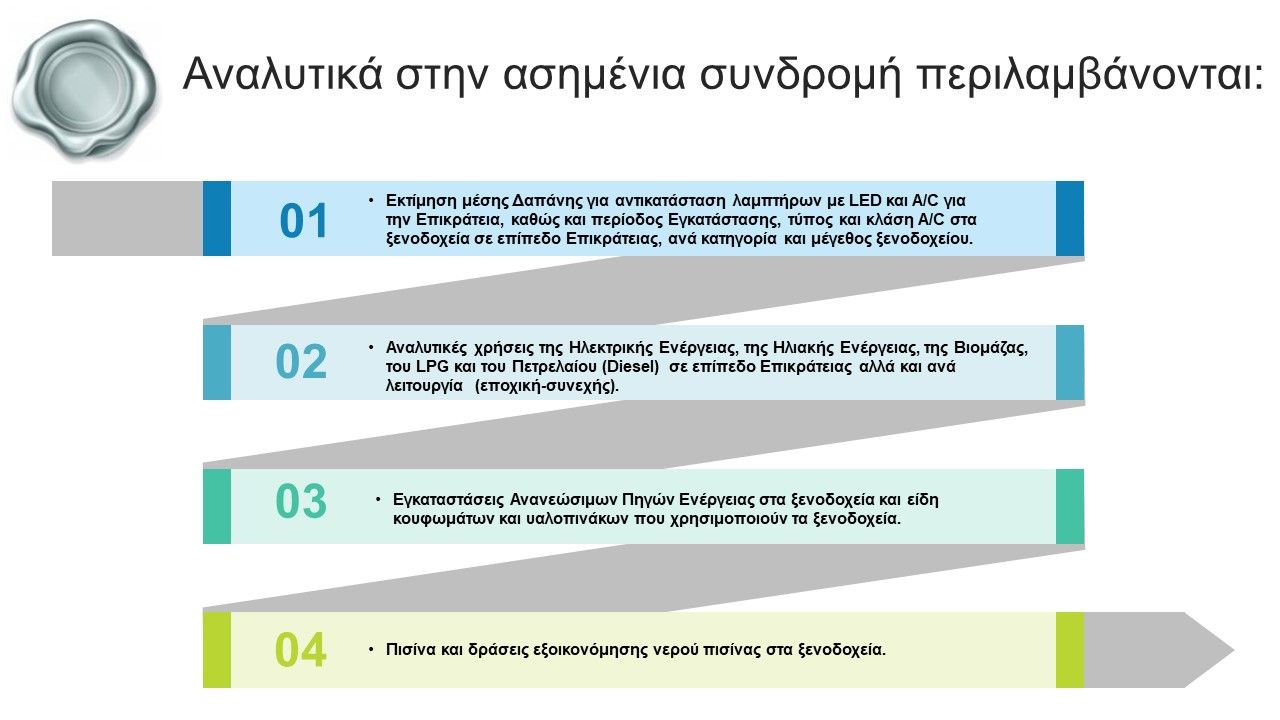 Αναλυτικά στην ασημένια συνδρομή περιλαμβάνονται:

01

• Εκτίμηση μέσης Δαπάνης για αντικατάσταση λαμπτήρων με LED και A/C για την Επικράτεια, καθώς και περίοδος Εγκατάστασης, τύπος και κλάση A/C στα ξενοδοχεία σε επίπεδο Επικράτειας, ανά κατηγορία και μέγεθος ξενοδοχείου.

02

• Αναλυτικές χρήσεις της Ηλεκτρικής Ενέργειας, της Ηλιακής Ενέργειας, της Βιομάζας, του LPG και του Πετρελαίου (Diesel) σε επίπεδο Επικράτειας αλλά και ανά λειτουργία (εποχική-συνεχής).

03

• Εγκαταστάσεις Ανανεώσιμων Πηγών Ενέργειας στα ξενοδοχεία και είδη κουφωμάτων και υαλοπινάκων που χρησιμοποιούν τα ξενοδοχεία.

04

• Πισίνα και δράσεις εξοικονόμησης νερού πισίνας στα ξενοδοχεία.